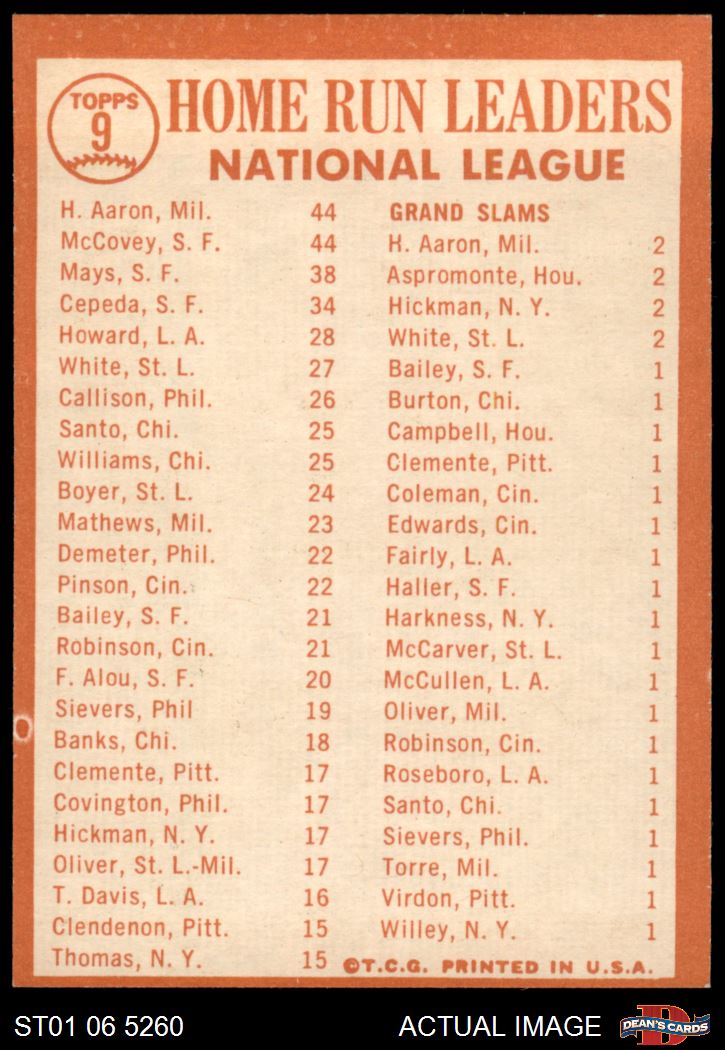 TOPPS
9
HOME RUN LEADERS
NATIONAL LEAGUE

H. Aaron, Mil. 44
McCovey, S. F. 44
Mays, S. F. 38
Cepeda, S. F. 34
Howard, L. A. 28
White, St. L. 27
Callison, Phil. 26
Santo, Chi. 25
Williams, Chi. 25
Boyer, St. L. 24
Mathews, Mil. 23
Demeter, Phil. 22
Pinson, Cin. 22
Bailey, S. F. 21
Robinson, Cin. 21
F. Alou, S. F. 20
Sievers, Phil 19
Banks, Chi. 18
Clemente, Pitt. 17
Covington, Phil. 17
Hickman, N. Y. 17
Oliver, St. L.-Mil. 17
T. Davis, L. A. 16
Clendenon, Pitt. 15
Thomas, N. Y. 15

GRAND SLAMS
H. Aaron, Mil. 2
Aspromonte, Hou. 2
Hickman, N. Y. 2
White, St. L. 2
Bailey, S. F. 1
Burton, Chi. 1
Campbell, Hou. 1
Clemente, Pitt. 1
Coleman, Cin. 1
Edwards, Cin. 1
Fairly, L. A. 1
Haller, S. F. 1
Harkness, N. Y. 1
McCarver, St. L. 1
McCullen, L. A. 1
Oliver, Mil. 1
Robinson, Cin. 1
Roseboro, L. A. 1
Santo, Chi. 1
Sievers, Phil. 1
Torre, Mil. 1
Virdon, Pitt. 1
Willey, N. Y. 1

©T.C.G. PRINTED IN U.S.A.

ST01 06 5260
ACTUAL IMAGE
DEAN'S CARDS